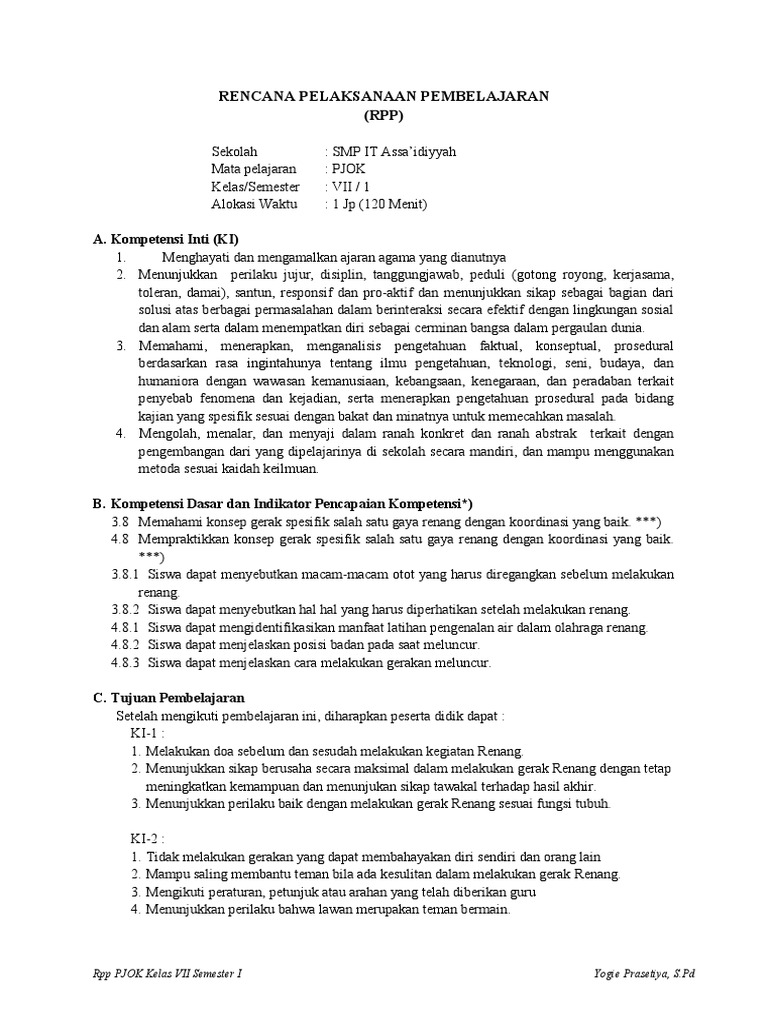 RENCANA PELAKSANAAN PEMBELAJARAN
(RPP)

Sekolah : SMP IT Assa'idiyyah
Mata pelajaran : PJOK
Kelas/Semester : VII / 1
Alokasi Waktu : 1 Jp (120 Menit)

A. Kompetensi Inti (KI)
1. Menghayati dan mengamalkan ajaran agama yang dianutnya
2. Menunjukkan perilaku jujur, disiplin, tanggungjawab, peduli (gotong royong, kerjasama, toleran, damai), santun, responsif dan pro-aktif dan menunjukkan sikap sebagai bagian dari solusi atas berbagai permasalahan dalam berinteraksi secara efektif dengan lingkungan sosial dan alam serta dalam menempatkan diri sebagai cerminan bangsa dalam pergaulan dunia.
3. Memahami, menerapkan, menganalisis pengetahuan faktual, konseptual, prosedural berdasarkan rasa ingintahunya tentang ilmu pengetahuan, teknologi, seni, budaya, dan humaniora dengan wawasan kemanusiaan, kebangsaan, kenegaraan, dan peradaban terkait penyebab fenomena dan kejadian, serta menerapkan pengetahuan prosedural pada bidang kajian yang spesifik sesuai dengan bakat dan minatnya untuk memecahkan masalah.
4. Mengolah, menalar, dan menyaji dalam ranah konkret dan ranah abstrak terkait dengan pengembangan dari yang dipelajarinya di sekolah secara mandiri, dan mampu menggunakan metoda sesuai kaidah keilmuan.

B. Kompetensi Dasar dan Indikator Pencapaian Kompetensi*)
3.8 Memahami konsep gerak spesifik salah satu gaya renang dengan koordinasi yang baik. ***)
4.8 Mempraktikkan konsep gerak spesifik salah satu gaya renang dengan koordinasi yang baik. ***)
3.8.1 Siswa dapat menyebutkan macam-macam otot yang harus diregangkan sebelum melakukan renang.
3.8.2 Siswa dapat menyebutkan hal hal yang harus diperhatikan setelah melakukan renang.
4.8.1 Siswa dapat mengidentifikasikan manfaat latihan pengenalan air dalam olahraga renang.
4.8.2 Siswa dapat menjelaskan posisi badan pada saat meluncur.
4.8.3 Siswa dapat menjelaskan cara melakukan gerakan meluncur.

C. Tujuan Pembelajaran
Setelah mengikuti pembelajaran ini, diharapkan peserta didik dapat :
KI-1 :
1. Melakukan doa sebelum dan sesudah melakukan kegiatan Renang.
2. Menunjukkan sikap berusaha secara maksimal dalam melakukan gerak Renang dengan tetap meningkatkan kemampuan dan menunjukan sikap tawakal terhadap hasil akhir.
3. Menunjukkan perilaku baik dengan melakukan gerak Renang sesuai fungsi tubuh.

KI-2 :
1. Tidak melakukan gerakan yang dapat membahayakan diri sendiri dan orang lain
2. Mampu saling membantu teman bila ada kesulitan dalam melakukan gerak Renang.
3. Mengikuti peraturan, petunjuk atau arahan yang telah diberikan guru
4. Menunjukkan perilaku bahwa lawan merupakan teman bermain.

Rpp PJOK Kelas VII Semester I
Yogie Prasetiya, S.Pd